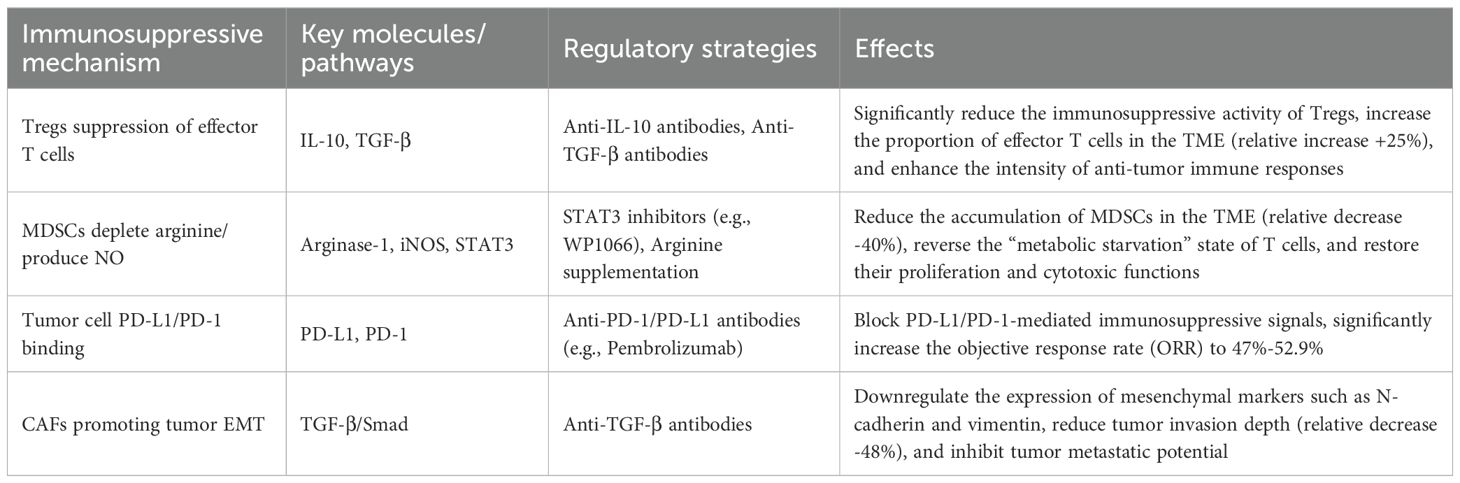 | Immunosuppressive mechanism | Key molecules/ pathways | Regulatory strategies | Effects |
|---|---|---|---|
| Tregs suppression of effector T cells | IL-10, TGF-β | Anti-IL-10 antibodies, Anti-TGF-β antibodies | Significantly reduce the immunosuppressive activity of Tregs, increase the proportion of effector T cells in the TME (relative increase +25%), and enhance the intensity of anti-tumor immune responses |
| MDSCs deplete arginine/ produce NO | Arginase-1, iNOS, STAT3 | STAT3 inhibitors (e.g., WP1066), Arginine supplementation | Reduce the accumulation of MDSCs in the TME (relative decrease -40%), reverse the "metabolic starvation" state of T cells, and restore their proliferation and cytotoxic functions |
| Tumor cell PD-L1/PD-1 binding | PD-L1, PD-1 | Anti-PD-1/PD-L1 antibodies (e.g., Pembrolizumab) | Block PD-L1/PD-1-mediated immunosuppressive signals, significantly increase the objective response rate (ORR) to 47%-52.9% |
| CAFs promoting tumor EMT | TGF-β/Smad | Anti-TGF-β antibodies | Downregulate the expression of mesenchymal markers such as N-cadherin and vimentin, reduce tumor invasion depth (relative decrease -48%), and inhibit tumor metastatic potential |